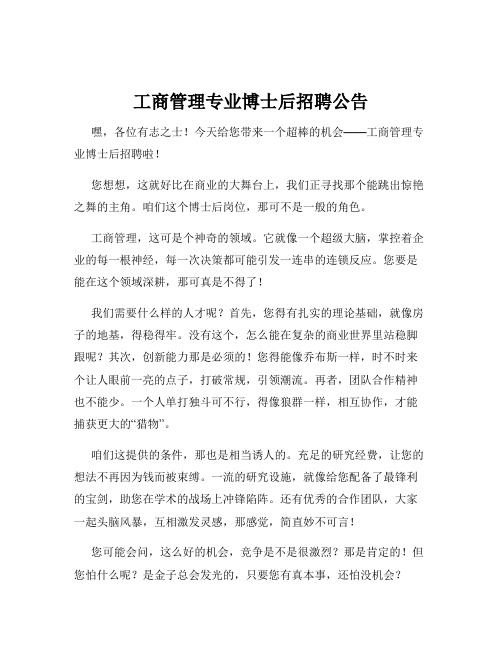 工商管理专业博士后招聘公告

嘿，各位有志之士！今天给您带来一个超棒的机会——工商管理专业博士后招聘啦！

您想想，这就好比在商业的大舞台上，我们正寻找那个能跳出惊艳之舞的主角。咱们这个博士后岗位，那可不是一般的角色。

工商管理，这可是个神奇的领域。它就像一个超级大脑，掌控着企业的每一根神经，每一次决策都可能引发一连串的连锁反应。您要是能在这个领域深耕，那可真是不得了！

我们需要什么样的人才呢？首先，您得有扎实的理论基础，就像房子的地基，得稳得牢。没有这个，怎么能在复杂的商业世界里站稳脚跟呢？其次，创新能力那是必须的！您得能像乔布斯一样，时不时来个让人眼前一亮的点子，打破常规，引领潮流。再者，团队合作精神也不能少。一个人单打独斗可不行，得像狼群一样，相互协作，才能捕获更大的“猎物”。

咱们这提供的条件，那也是相当诱人的。充足的研究经费，让您的想法不再因为钱而被束缚。一流的研究设施，就像给您配备了最锋利的宝剑，助您在学术的战场上冲锋陷阵。还有优秀的合作团队，大家一起头脑风暴，互相激发灵感，那感觉，简直妙不可言！

您可能会问，这么好的机会，竞争是不是很激烈？那是肯定的！但您怕什么呢？是金子总会发光的，只要您有真本事，还怕没机会？